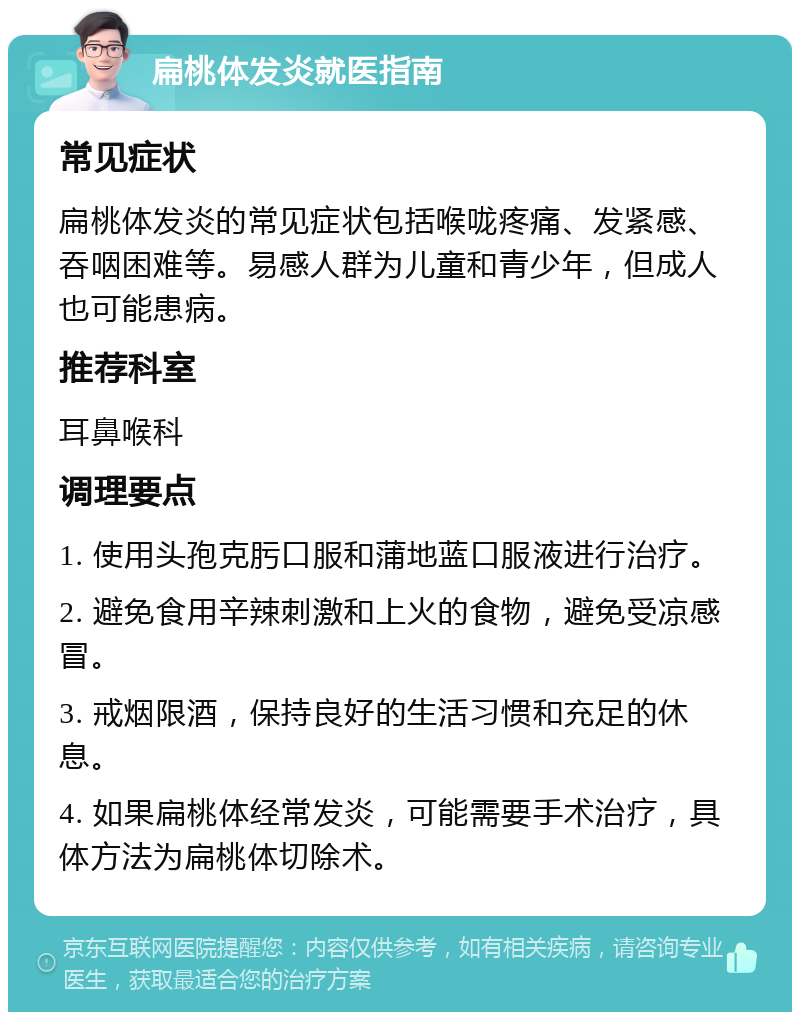 扁桃体发炎就医指南

常见症状

扁桃体发炎的常见症状包括喉咙疼痛、发紧感、吞咽困难等。易感人群为儿童和青少年，但成人也可能患病。

推荐科室

耳鼻喉科

调理要点

1. 使用头孢克肟口服和蒲地蓝口服液进行治疗。

2. 避免食用辛辣刺激和上火的食物，避免受凉感冒。

3. 戒烟限酒，保持良好的生活习惯和充足的休息。

4. 如果扁桃体经常发炎，可能需要手术治疗，具体方法为扁桃体切除术。

京东互联网医院提醒您：内容仅供参考，如有相关疾病，请咨询专业医生，获取最适合您的治疗方案